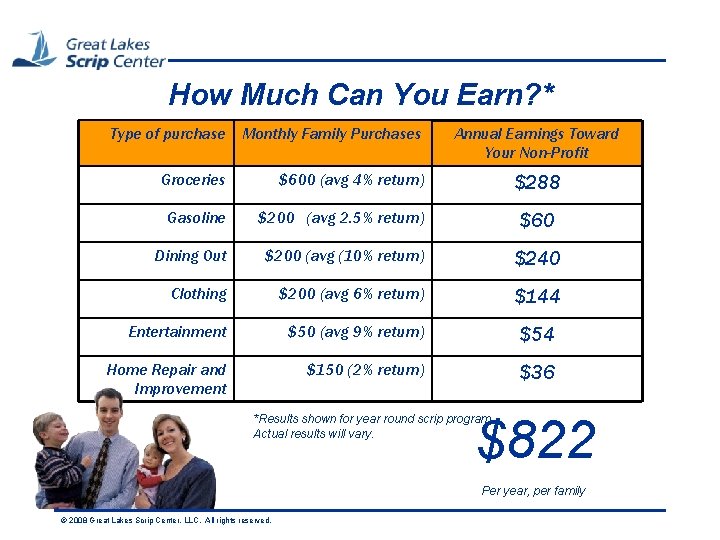 Great Lakes
Scrip Center

How Much Can You Earn?*

| Type of purchase | Monthly Family Purchases | Annual Earnings Toward Your Non-Profit |
|---|---|---|
| Groceries | $600 (avg 4% return) | $288 |
| Gasoline | $200 (avg 2.5% return) | $60 |
| Dining Out | $200 (avg (10% return) | $240 |
| Clothing | $200 (avg 6% return) | $144 |
| Entertainment | $50 (avg 9% return) | $54 |
| Home Repair and Improvement | $150 (2% return) | $36 |

*Results shown for year round scrip program. Actual results will vary.

$822

Per year, per family

© 2008 Great Lakes Scrip Center, LLC. All rights reserved.